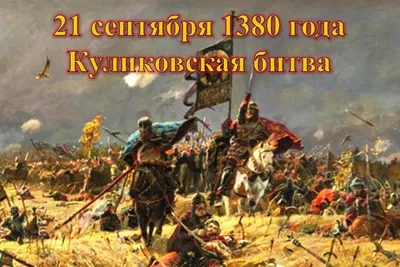 21 сентября 1380 года
Куликовская битва